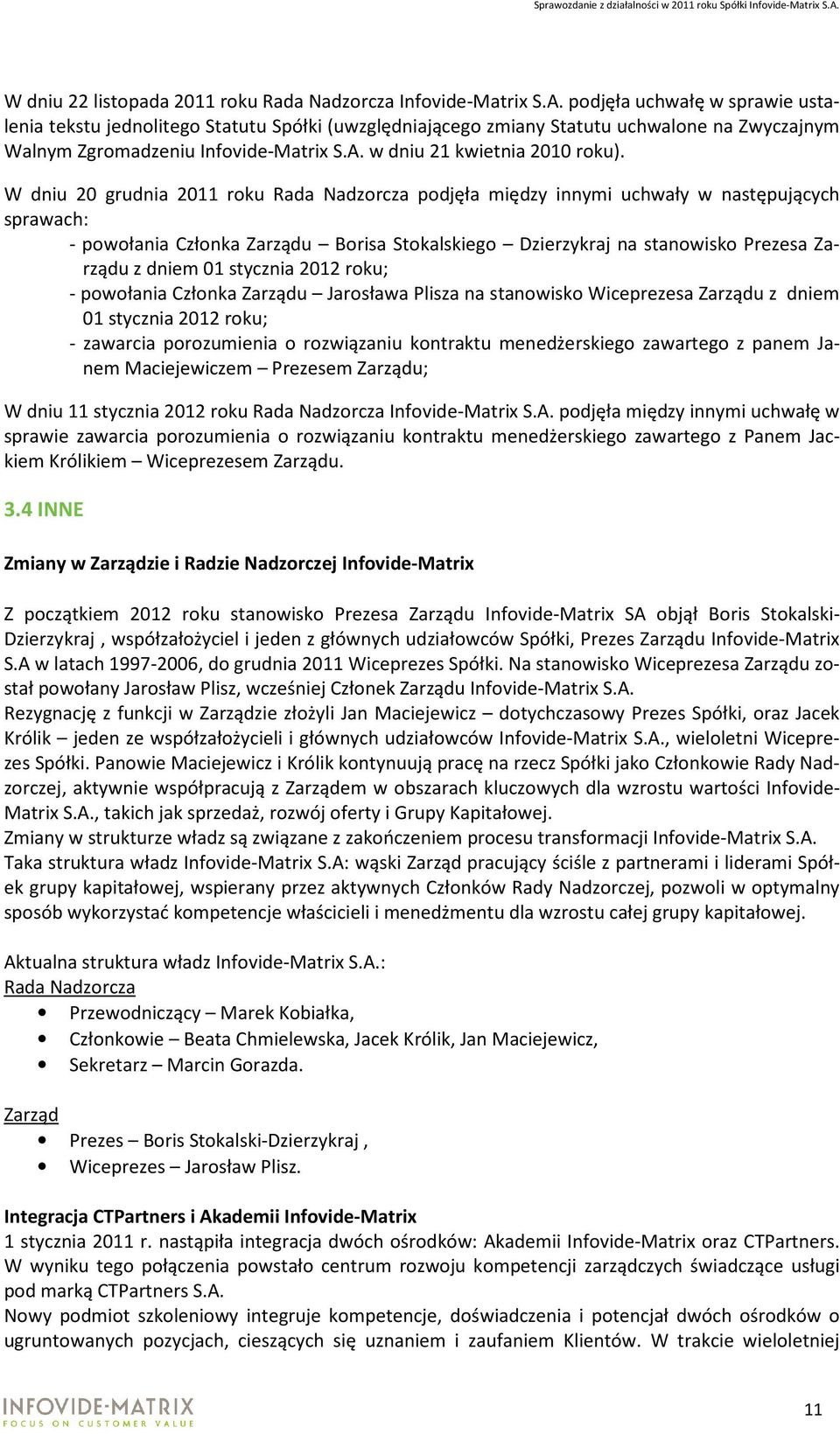 Sprawozdanie z działalności w 2011 roku Spółki Infovide-Matrix S.A.

W dniu 22 listopada 2011 roku Rada Nadzorcza Infovide-Matrix S.A. podjęła uchwałę w sprawie ustalenia tekstu jednolitego Statutu Spółki (uwzględniającego zmiany Statutu uchwalone na Zwyczajnym Walnym Zgromadzeniu Infovide-Matrix S.A. w dniu 21 kwietnia 2010 roku).

W dniu 20 grudnia 2011 roku Rada Nadzorcza podjęła między innymi uchwały w następujących sprawach:
- powołania Członka Zarządu – Borisa Stokalskiego – Dzierzykraj na stanowisko Prezesa Zarządu z dniem 01 stycznia 2012 roku;
- powołania Członka Zarządu – Jarosława Plisza na stanowisko Wiceprezesa Zarządu z dniem 01 stycznia 2012 roku;
- zawarcia porozumienia o rozwiązaniu kontraktu menedżerskiego zawartego z panem Janem Maciejewiczem – Prezesem Zarządu;

W dniu 11 stycznia 2012 roku Rada Nadzorcza Infovide-Matrix S.A. podjęła między innymi uchwałę w sprawie zawarcia porozumienia o rozwiązaniu kontraktu menedżerskiego zawartego z Panem Jackiem Królikiem – Wiceprezesem Zarządu.

3.4 INNE

Zmiany w Zarządzie i Radzie Nadzorczej Infovide-Matrix

Z początkiem 2012 roku stanowisko Prezesa Zarządu Infovide-Matrix SA objął Boris Stokalski-Dzierzykraj , współzałożyciel i jeden z głównych udziałowców Spółki, Prezes Zarządu Infovide-Matrix S.A w latach 1997-2006, do grudnia 2011 Wiceprezes Spółki. Na stanowisko Wiceprezesa Zarządu został powołany Jarosław Plisz, wcześniej Członek Zarządu Infovide-Matrix S.A.
Rezygnację z funkcji w Zarządzie złożyli Jan Maciejewicz – dotychczasowy Prezes Spółki, oraz Jacek Królik – jeden ze współzałożycieli i głównych udziałowców Infovide-Matrix S.A., wieloletni Wiceprezes Spółki. Panowie Maciejewicz i Królik kontynuują pracę na rzecz Spółki jako Członkowie Rady Nadzorczej, aktywnie współpracują z Zarządem w obszarach kluczowych dla wzrostu wartości Infovide-Matrix S.A., takich jak sprzedaż, rozwój oferty i Grupy Kapitałowej.
Zmiany w strukturze władz są związane z zakończeniem procesu transformacji Infovide-Matrix S.A.
Taka struktura władz Infovide-Matrix S.A: wąski Zarząd pracujący ściśle z partnerami i liderami Spółek grupy kapitałowej, wspierany przez aktywnych Członków Rady Nadzorczej, pozwoli w optymalny sposób wykorzystać kompetencje właścicieli i menedżmentu dla wzrostu całej grupy kapitałowej.

Aktualna struktura władz Infovide-Matrix S.A.:
Rada Nadzorcza
• Przewodniczący – Marek Kobiałka,
• Członkowie – Beata Chmielewska, Jacek Królik, Jan Maciejewicz,
• Sekretarz – Marcin Gorazda.

Zarząd
• Prezes – Boris Stokalski-Dzierzykraj ,
• Wiceprezes – Jarosław Plisz.

Integracja CTPartners i Akademii Infovide-Matrix
1 stycznia 2011 r. nastąpiła integracja dwóch ośrodków: Akademii Infovide-Matrix oraz CTPartners. W wyniku tego połączenia powstało centrum rozwoju kompetencji zarządczych świadczące usługi pod marką CTPartners S.A.
Nowy podmiot szkoleniowy integruje kompetencje, doświadczenia i potencjał dwóch ośrodków o ugruntowanych pozycjach, cieszących się uznaniem i zaufaniem Klientów. W trakcie wieloletniej

INFOVIDE-MATRIX
FOCUS ON CUSTOMER VALUE

11